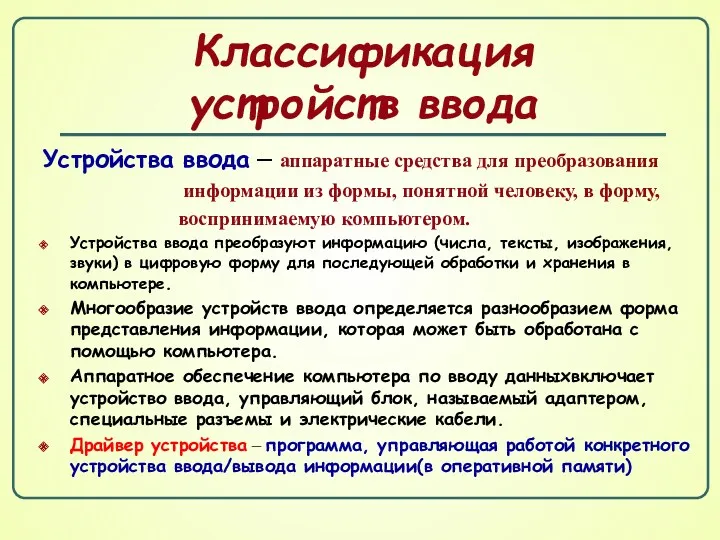 Классификация устройств ввода

Устройства ввода – аппаратные средства для преобразования информации из формы, понятной человеку, в форму, воспринимаемую компьютером.

Устройства ввода преобразуют информацию (числа, тексты, изображения, звуки) в цифровую форму для последующей обработки и хранения в компьютере.

Многообразие устройств ввода определяется разнообразием форма представления информации, которая может быть обработана с помощью компьютера.

Аппаратное обеспечение компьютера по вводу данныхвключает устройство ввода, управляющий блок, называемый адаптером, специальные разъемы и электрические кабели.

Драйвер устройства – программа, управляющая работой конкретного устройства ввода/вывода информации(в оперативной памяти)